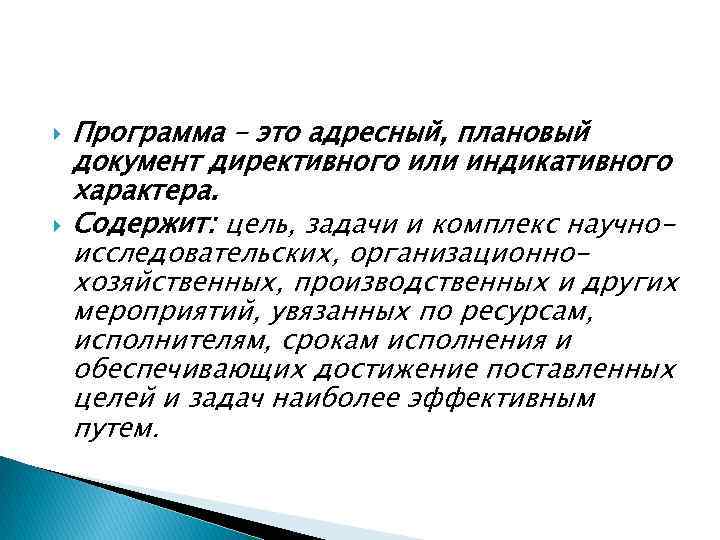 Программа – это адресный, плановый документ директивного или индикативного характера.

Содержит: цель, задачи и комплекс научно-исследовательских, организационно-хозяйственных, производственных и других мероприятий, увязанных по ресурсам, исполнителям, срокам исполнения и обеспечивающих достижение поставленных целей и задач наиболее эффективным путем.